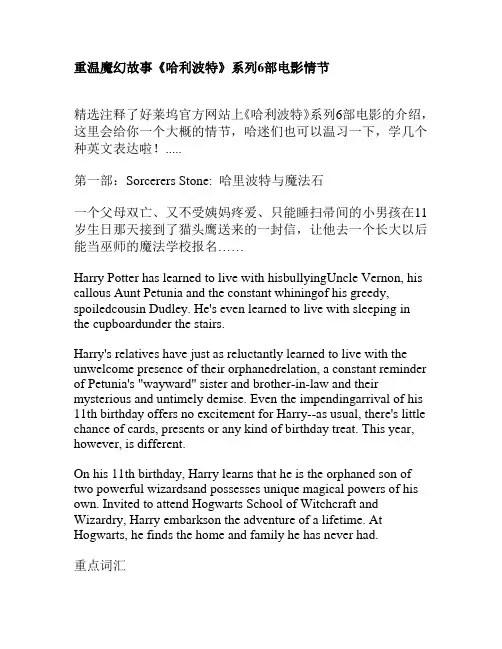 重温魔幻故事《哈利波特》系列6部电影情节

精选注释了好莱坞官方网站上《哈利波特》系列6部电影的介绍，这里会给你一个大概的情节，哈迷们也可以温习一下，学几个种英文表达啦！.....

第一部：Sorcerers Stone: 哈里波特与魔法石

一个父母双亡、又不受姨妈疼爱、只能睡扫帚间的小男孩在11岁生日那天接到了猫头鹰送来的一封信，让他去一个长大以后能当巫师的魔法学校报名……

Harry Potter has learned to live with hisbullyingUncle Vernon, his callous Aunt Petunia and the constant whiningof his greedy, spoiledcousin Dudley. He's even learned to live with sleeping in the cupboardunder the stairs.

Harry's relatives have just as reluctantly learned to live with the unwelcome presence of their orphanedrelation, a constant reminder of Petunia's "wayward" sister and brother-in-law and their mysterious and untimely demise. Even the impendingarrival of his 11th birthday offers no excitement for Harry--as usual, there's little chance of cards, presents or any kind of birthday treat. This year, however, is different.

On his 11th birthday, Harry learns that he is the orphaned son of two powerful wizardsand possesses unique magical powers of his own. Invited to attend Hogwarts School of Witchcraft and Wizardry, Harry embarkson the adventure of a lifetime. At Hogwarts, he finds the home and family he has never had.

重点词汇